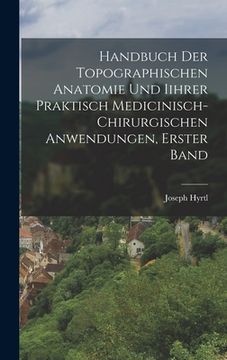 Handbuch Der Topographischen Anatomie Und Iihrer Praktisch Medicinisch-Chirurgischen Anwendungen, Erster Band

Joseph Hyrtl